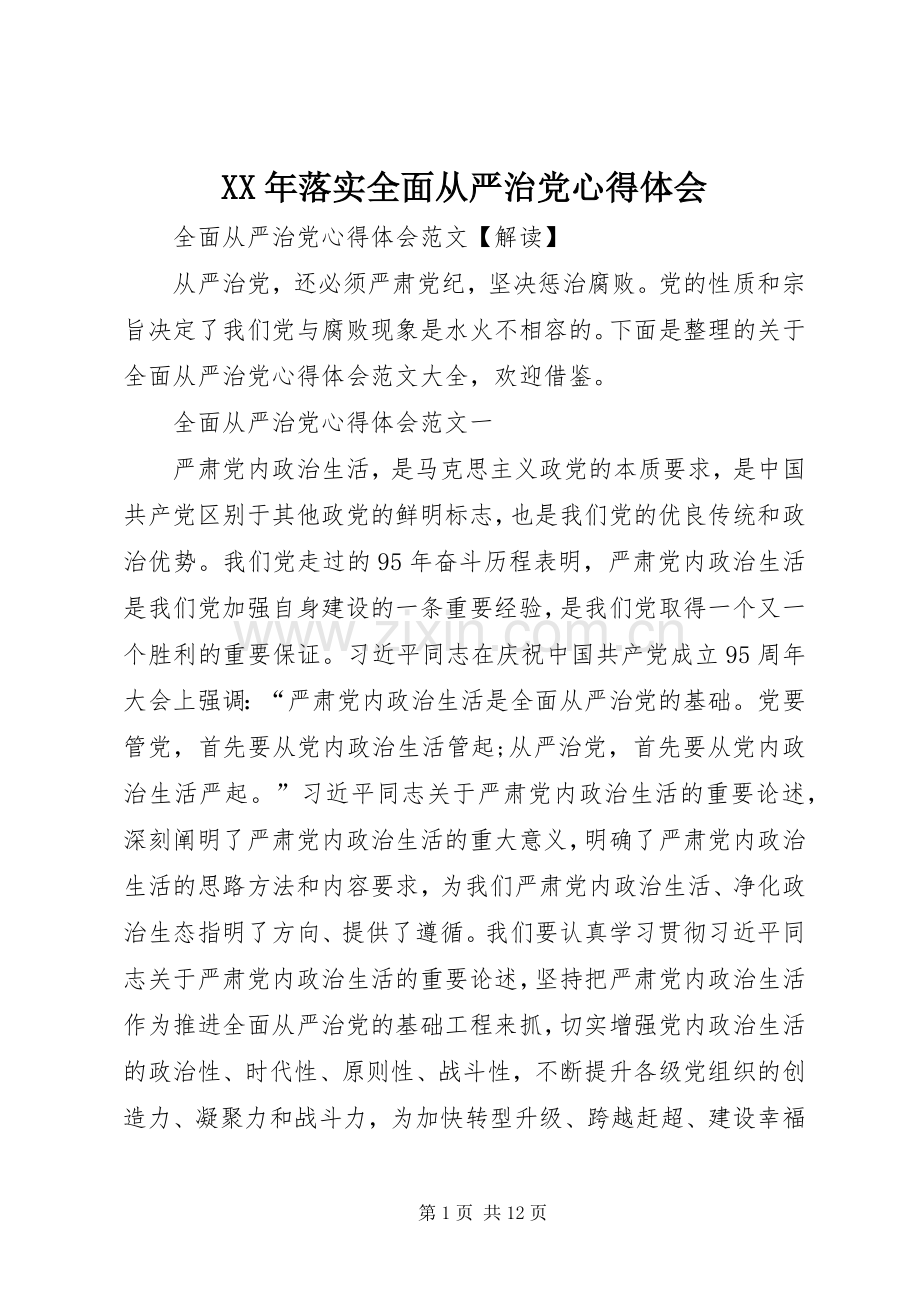 XX年落实全面从严治党心得体会

全面从严治党心得体会范文【解读】

从严治党，还必须严肃党纪，坚决惩治腐败。党的性质和宗旨决定了我们党与腐败现象是水火不相容的。下面是整理的关于全面从严治党心得体会范文大全，欢迎借鉴。

全面从严治党心得体会范文一

严肃党内政治生活，是马克思主义政党的本质要求，是中国共产党区别于其他政党的鲜明标志，也是我们党的优良传统和政治优势。我们党走过的95年奋斗历程表明，严肃党内政治生活是我们党加强自身建设的一条重要经验，是我们党取得一个又一个胜利的重要保证。习近平同志在庆祝中国共产党成立95周年大会上强调：“严肃党内政治生活是全面从严治党的基础。党要管党，首先要从党内政治生活管起;从严治党，首先要从党内政治生活严起。”习近平同志关于严肃党内政治生活的重要论述，深刻阐明了严肃党内政治生活的重大意义，明确了严肃党内政治生活的思路方法和内容要求，为我们严肃党内政治生活、净化政治生态指明了方向、提供了遵循。我们要认真学习贯彻习近平同志关于严肃党内政治生活的重要论述，坚持把严肃党内政治生活作为推进全面从严治党的基础工程来抓，切实增强党内政治生活的政治性、时代性、原则性、战斗性，不断提升各级党组织的创造力、凝聚力和战斗力，为加快转型升级、跨越赶超、建设幸福

第1页 共12页

www.zixin.com.cn